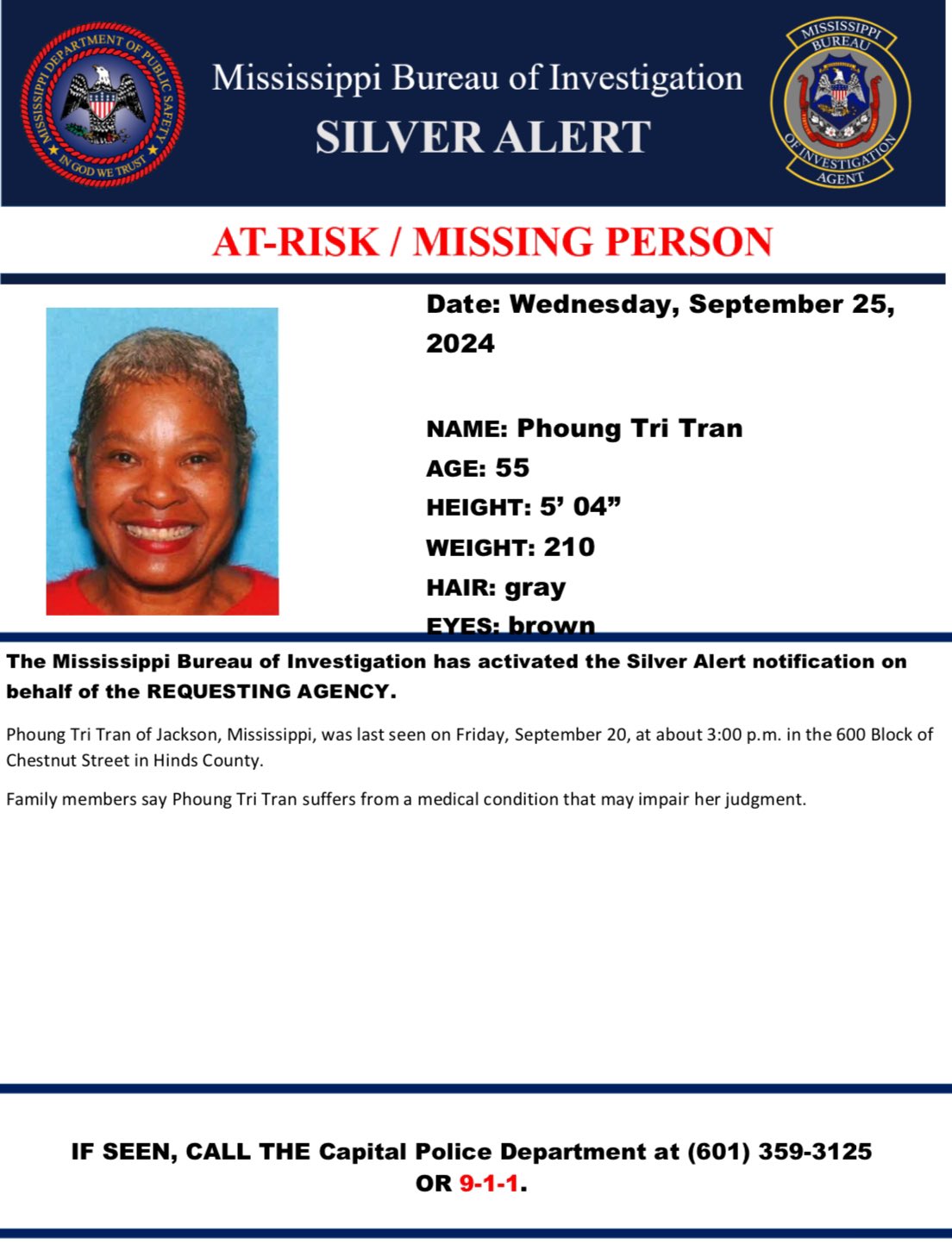 MISSISSIPPI DEPARTMENT OF PUBLIC SAFETY
IN GOD WE TRUST

Mississippi Bureau of Investigation
SILVER ALERT

MISSISSIPPI BUREAU OF INVESTIGATION AGENT

AT-RISK / MISSING PERSON

Date: Wednesday, September 25, 2024

NAME: Phoung Tri Tran
AGE: 55
HEIGHT: 5' 04"
WEIGHT: 210
HAIR: gray
EYES: brown

The Mississippi Bureau of Investigation has activated the Silver Alert notification on behalf of the REQUESTING AGENCY.

Phoung Tri Tran of Jackson, Mississippi, was last seen on Friday, September 20, at about 3:00 p.m. in the 600 Block of Chestnut Street in Hinds County.

Family members say Phoung Tri Tran suffers from a medical condition that may impair her judgment.

IF SEEN, CALL THE Capital Police Department at (601) 359-3125
OR 9-1-1.